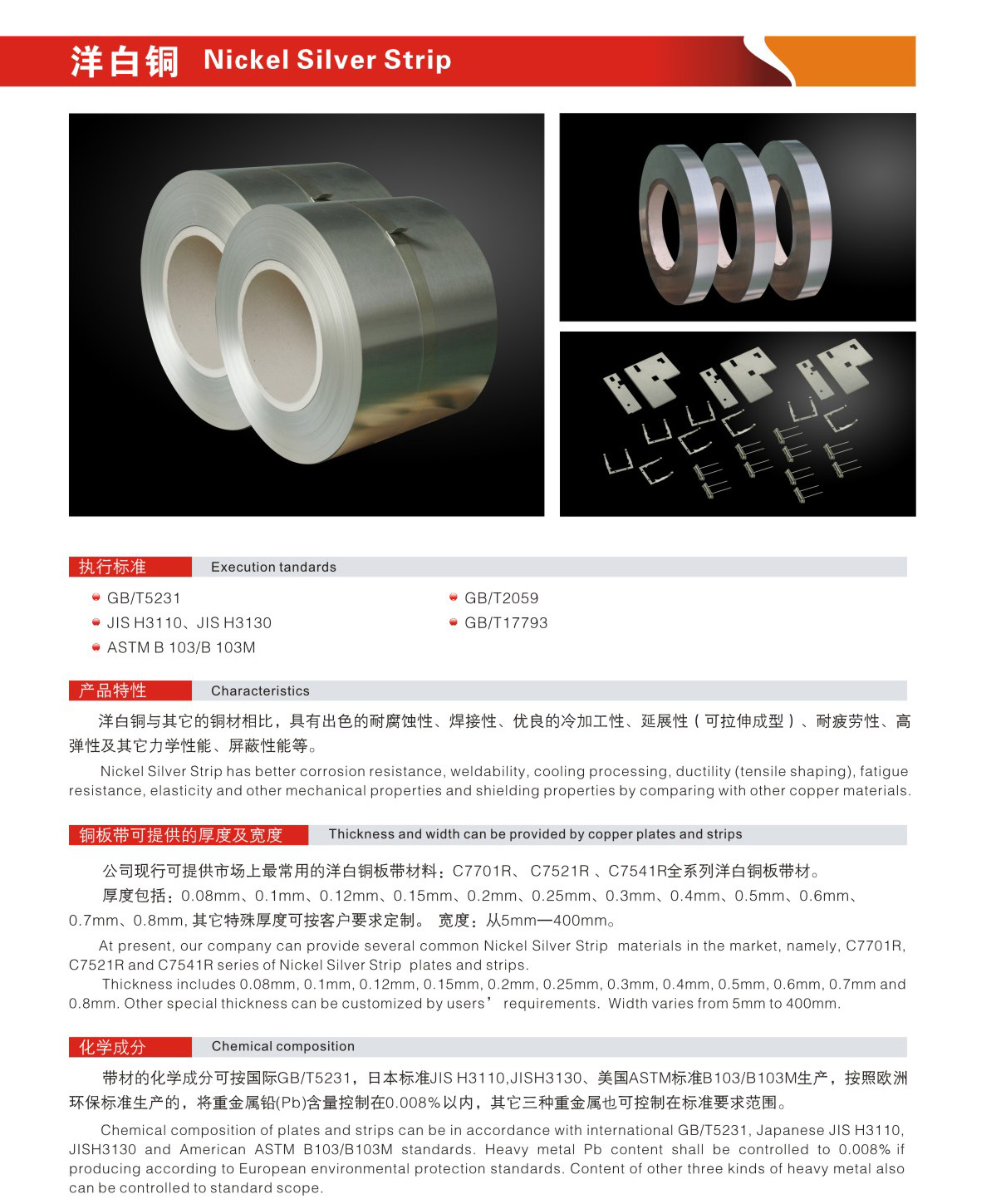 洋白铜 Nickel Silver Strip

执行标准 Execution tandards

GB/T5231
JIS H3110、JIS H3130
ASTM B 103/B 103M

GB/T2059
GB/T17793

产品特性 Characteristics

洋白铜与其它的铜材相比，具有出色的耐腐蚀性、焊接性、优良的冷加工性、延展性（可拉伸成型）、耐疲劳性、高弹性及其它力学性能、屏蔽性能等。

Nickel Silver Strip has better corrosion resistance, weldability, cooling processing, ductility (tensile shaping), fatigue resistance, elasticity and other mechanical properties and shielding properties by comparing with other copper materials.

铜板带可提供的厚度及宽度 Thickness and width can be provided by copper plates and strips

公司现行可提供市场上最常用的洋白铜板带材料：C7701R、 C7521R 、C7541R全系列洋白铜板带材。

厚度包括：0.08mm、0.1mm、0.12mm、0.15mm、0.2mm、0.25mm、0.3mm、0.4mm、0.5mm、0.6mm、0.7mm、0.8mm, 其它特殊厚度可按客户要求定制。 宽度：从5mm—400mm。

At present, our company can provide several common Nickel Silver Strip materials in the market, namely, C7701R, C7521R and C7541R series of Nickel Silver Strip plates and strips.

Thickness includes 0.08mm, 0.1mm, 0.12mm, 0.15mm, 0.2mm, 0.25mm, 0.3mm, 0.4mm, 0.5mm, 0.6mm, 0.7mm and 0.8mm. Other special thickness can be customized by users’ requirements. Width varies from 5mm to 400mm.

化学成分 Chemical composition

带材的化学成分可按国际GB/T5231，日本标准JIS H3110,JISH3130、美国ASTM标准B103/B103M生产，按照欧洲环保标准生产的，将重金属铅(Pb)含量控制在0.008%以内，其它三种重金属也可控制在标准要求范围。

Chemical composition of plates and strips can be in accordance with international GB/T5231, Japanese JIS H3110, JISH3130 and American ASTM B103/B103M standards. Heavy metal Pb content shall be controlled to 0.008% if producing according to European environmental protection standards. Content of other three kinds of heavy metal also can be controlled to standard scope.